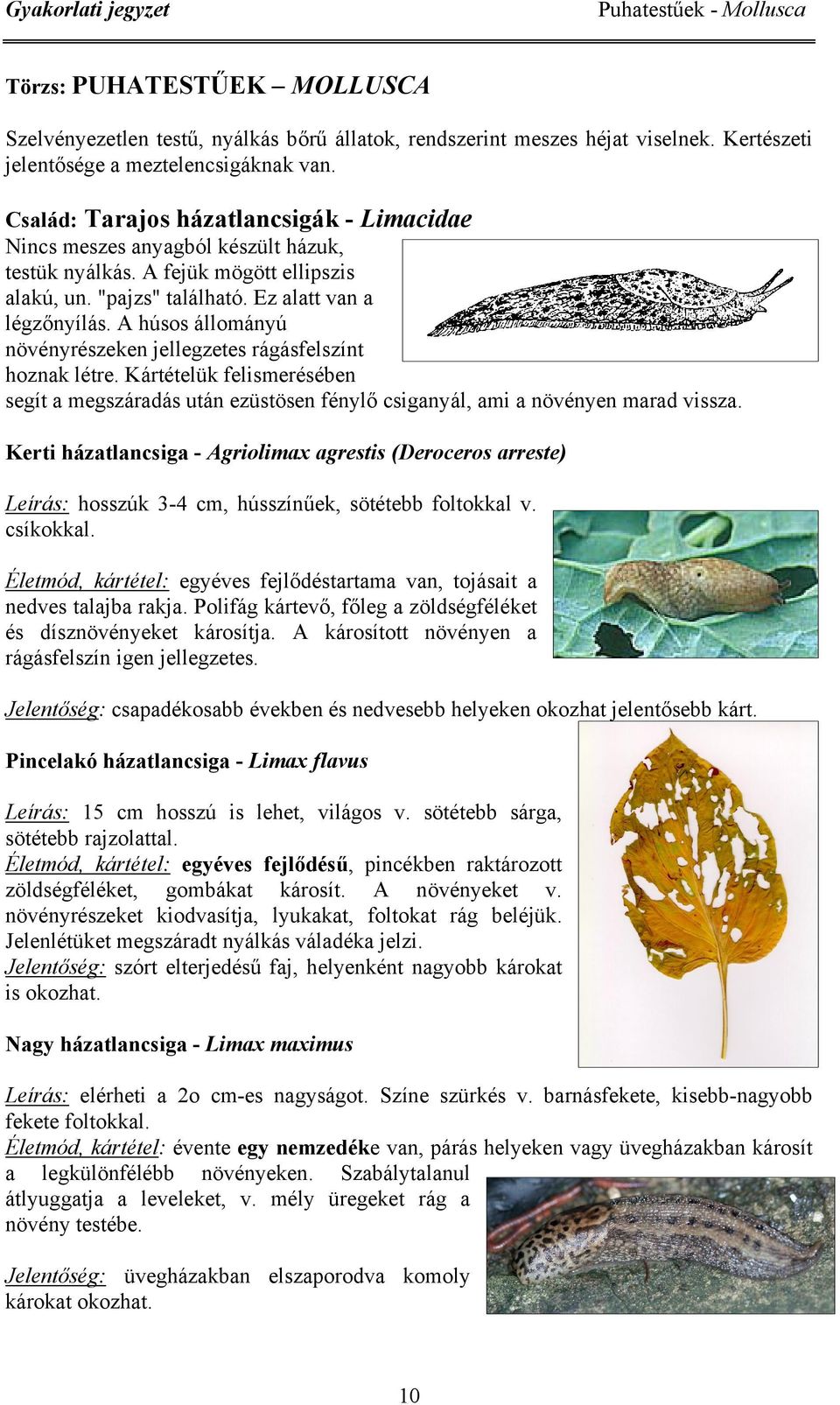 Gyakorlati jegyzet

Puhatestűek - Mollusca

Törzs: PUHATESTŰEK – MOLLUSCA

Szelvényezetlen testű, nyálkás bőrű állatok, rendszerint meszes héjat viselnek. Kertészeti jelentősége a meztelencsigáknak van.

Család: Tarajos házatlancsigák - Limacidae

Nincs meszes anyagból készült házuk, testük nyálkás. A fejük mögött ellipszis alakú, un. "pajzs" található. Ez alatt van a légzőnyílás. A húsos állományú növényrészeken jellegzetes rágásfelszínt hoznak létre. Kártételük felismerésében segít a megszáradás után ezüstösen fénylő csiganyál, ami a növényen marad vissza.

Kerti házatlancsiga - Agriolimax agrestis (Deroceros arreste)

Leírás: hosszúk 3-4 cm, hússzínűek, sötétebb foltokkal v. csíkokkal.

Életmód, kártétel: egyéves fejlődéstartama van, tojásait a nedves talajba rakja. Polifág kártevő, főleg a zöldségféléket és dísznövényeket károsítja. A károsított növényen a rágásfelszín igen jellegzetes.

Jelentőség: csapadékosabb években és nedvesebb helyeken okozhat jelentősebb kárt.

Pincelakó házatlancsiga - Limax flavus

Leírás: 15 cm hosszú is lehet, világos v. sötétebb sárga, sötétebb rajzolattal.
Életmód, kártétel: egyéves fejlődésű, pincékben raktározott zöldségféléket, gombákat károsít. A növényeket v. növényrészeket kiodvasítja, lyukakat, foltokat rág beléjük. Jelenlétüket megszáradt nyálkás váladéka jelzi.
Jelentőség: szórt elterjedésű faj, helyenként nagyobb károkat is okozhat.

Nagy házatlancsiga - Limax maximus

Leírás: elérheti a 2o cm-es nagyságot. Színe szürkés v. barnásfekete, kisebb-nagyobb fekete foltokkal.
Életmód, kártétel: évente egy nemzedéke van, párás helyeken vagy üvegházakban károsít a legkülönfélébb növényeken. Szabálytalanul átlyuggatja a leveleket, v. mély üregeket rág a növény testébe.

Jelentőség: üvegházakban elszaporodva komoly károkat okozhat.

10